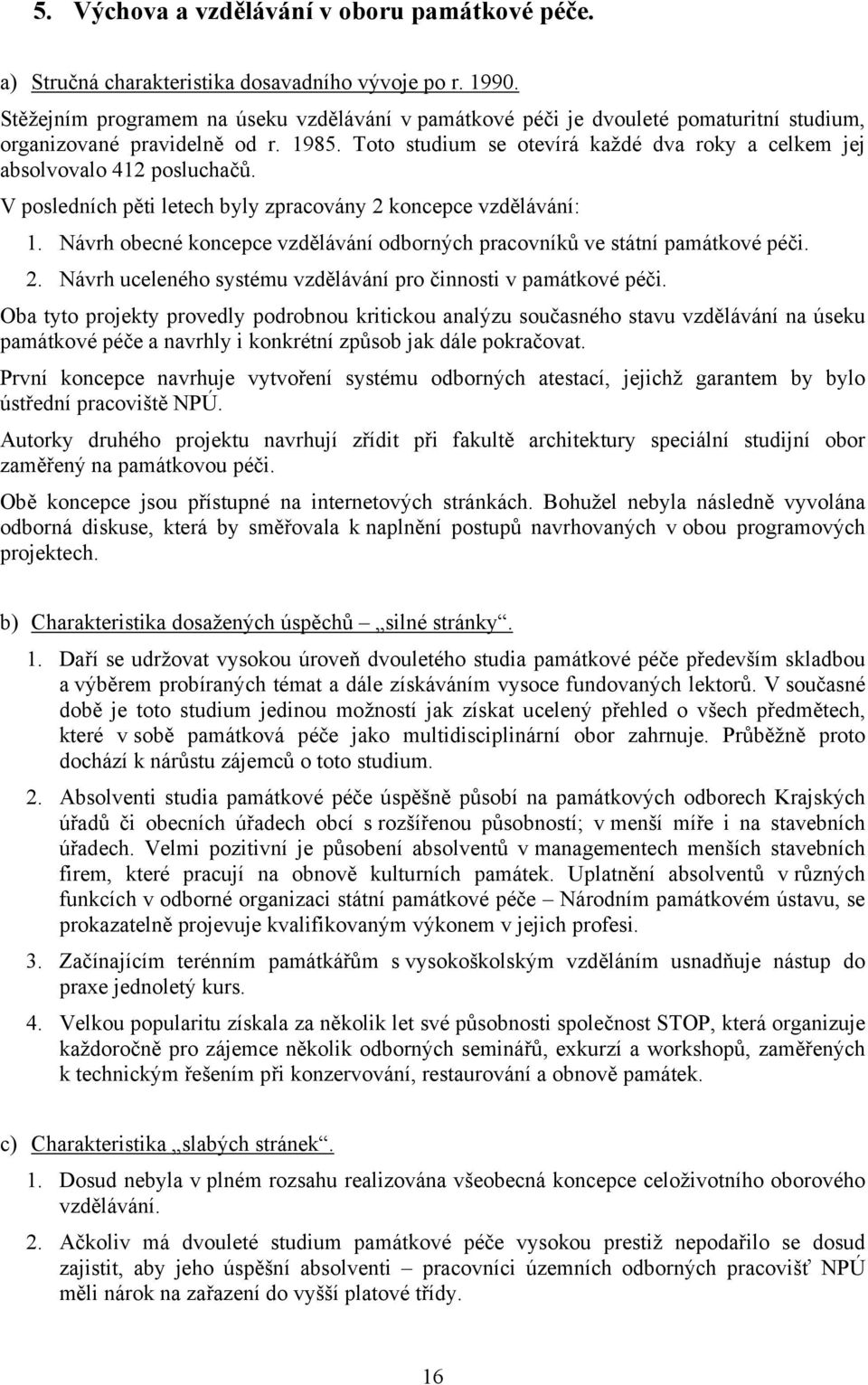 5. Výchova a vzdělávání v oboru památkové péče.

a) Stručná charakteristika dosavadního vývoje po r. 1990.

Stěžejním programem na úseku vzdělávání v památkové péči je dvouleté pomaturitní studium, organizované pravidelně od r. 1985. Toto studium se otevírá každé dva roky a celkem jej absolvovalo 412 posluchačů.

V posledních pěti letech byly zpracovány 2 koncepce vzdělávání:

1. Návrh obecné koncepce vzdělávání odborných pracovníků ve státní památkové péči.
2. Návrh uceleného systému vzdělávání pro činnosti v památkové péči.

Oba tyto projekty provedly podrobnou kritickou analýzu současného stavu vzdělávání na úseku památkové péče a navrhly i konkrétní způsob jak dále pokračovat.

První koncepce navrhuje vytvoření systému odborných atestací, jejichž garantem by bylo ústřední pracoviště NPÚ.

Autorky druhého projektu navrhují zřídit při fakultě architektury speciální studijní obor zaměřený na památkovou péči.

Obě koncepce jsou přístupné na internetových stránkách. Bohužel nebyla následně vyvolána odborná diskuse, která by směřovala k naplnění postupů navrhovaných v obou programových projektech.

b) Charakteristika dosažených úspěchů – „silné stránky“.

1. Daří se udržovat vysokou úroveň dvouletého studia památkové péče především skladbou a výběrem probíraných témat a dále získáváním vysoce fundovaných lektorů. V současné době je toto studium jedinou možností jak získat ucelený přehled o všech předmětech, které v sobě památková péče jako multidisciplinární obor zahrnuje. Průběžně proto dochází k nárůstu zájemců o toto studium.

2. Absolventi studia památkové péče úspěšně působí na památkových odborech Krajských úřadů či obecních úřadech obcí s rozšířenou působností; v menší míře i na stavebních úřadech. Velmi pozitivní je působení absolventů v managementech menších stavebních firem, které pracují na obnově kulturních památek. Uplatnění absolventů v různých funkcích v odborné organizaci státní památkové péče – Národním památkovém ústavu, se prokazatelně projevuje kvalifikovaným výkonem v jejich profesi.

3. Začínajícím terénním památkářům s vysokoškolským vzděláním usnadňuje nástup do praxe jednoletý kurs.

4. Velkou popularitu získala za několik let své působnosti společnost STOP, která organizuje každoročně pro zájemce několik odborných seminářů, exkurzí a workshopů, zaměřených k technickým řešením při konzervování, restaurování a obnově památek.

c) Charakteristika „slabých stránek“.

1. Dosud nebyla v plném rozsahu realizována všeobecná koncepce celoživotního oborového vzdělávání.

2. Ačkoliv má dvouleté studium památkové péče vysokou prestiž nepodařilo se dosud zajistit, aby jeho úspěšní absolventi – pracovníci územních odborných pracovišť NPÚ měli nárok na zařazení do vyšší platové třídy.

16